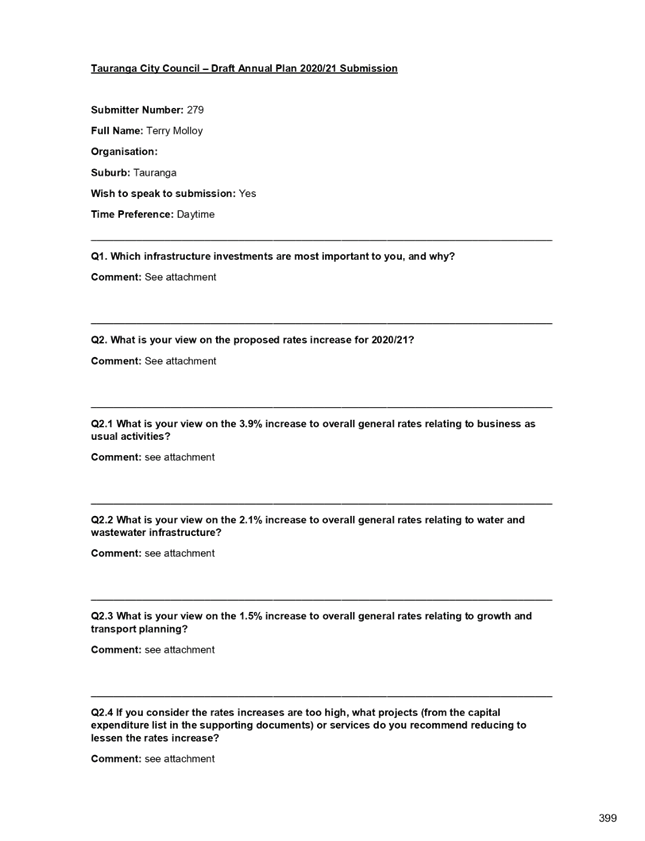 Tauranga City Council – Draft Annual Plan 2020/21 Submission

Submitter Number: 279

Full Name: Terry Molloy

Organisation:

Suburb: Tauranga

Wish to speak to submission: Yes

Time Preference: Daytime

Q1. Which infrastructure investments are most important to you, and why?

Comment: See attachment

Q2. What is your view on the proposed rates increase for 2020/21?

Comment: See attachment

Q2.1 What is your view on the 3.9% increase to overall general rates relating to business as usual activities?

Comment: see attachment

Q2.2 What is your view on the 2.1% increase to overall general rates relating to water and wastewater infrastructure?

Comment: see attachment

Q2.3 What is your view on the 1.5% increase to overall general rates relating to growth and transport planning?

Comment: see attachment

Q2.4 If you consider the rates increases are too high, what projects (from the capital expenditure list in the supporting documents) or services do you recommend reducing to lessen the rates increase?

Comment: see attachment

399